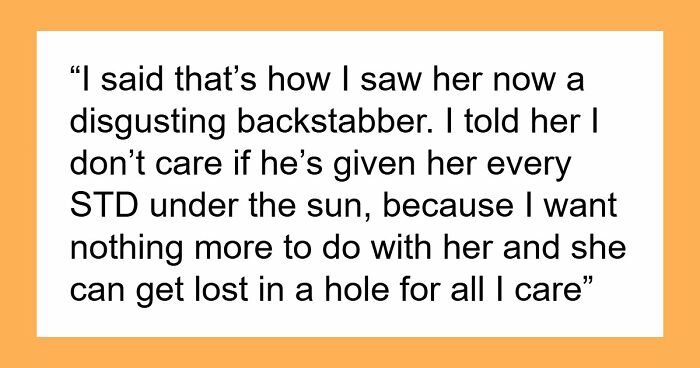 “I said that’s how I saw her now a disgusting backstabber. I told her I don’t care if he’s given her every STD under the sun, because I want nothing more to do with her and she can get lost in a hole for all I care”